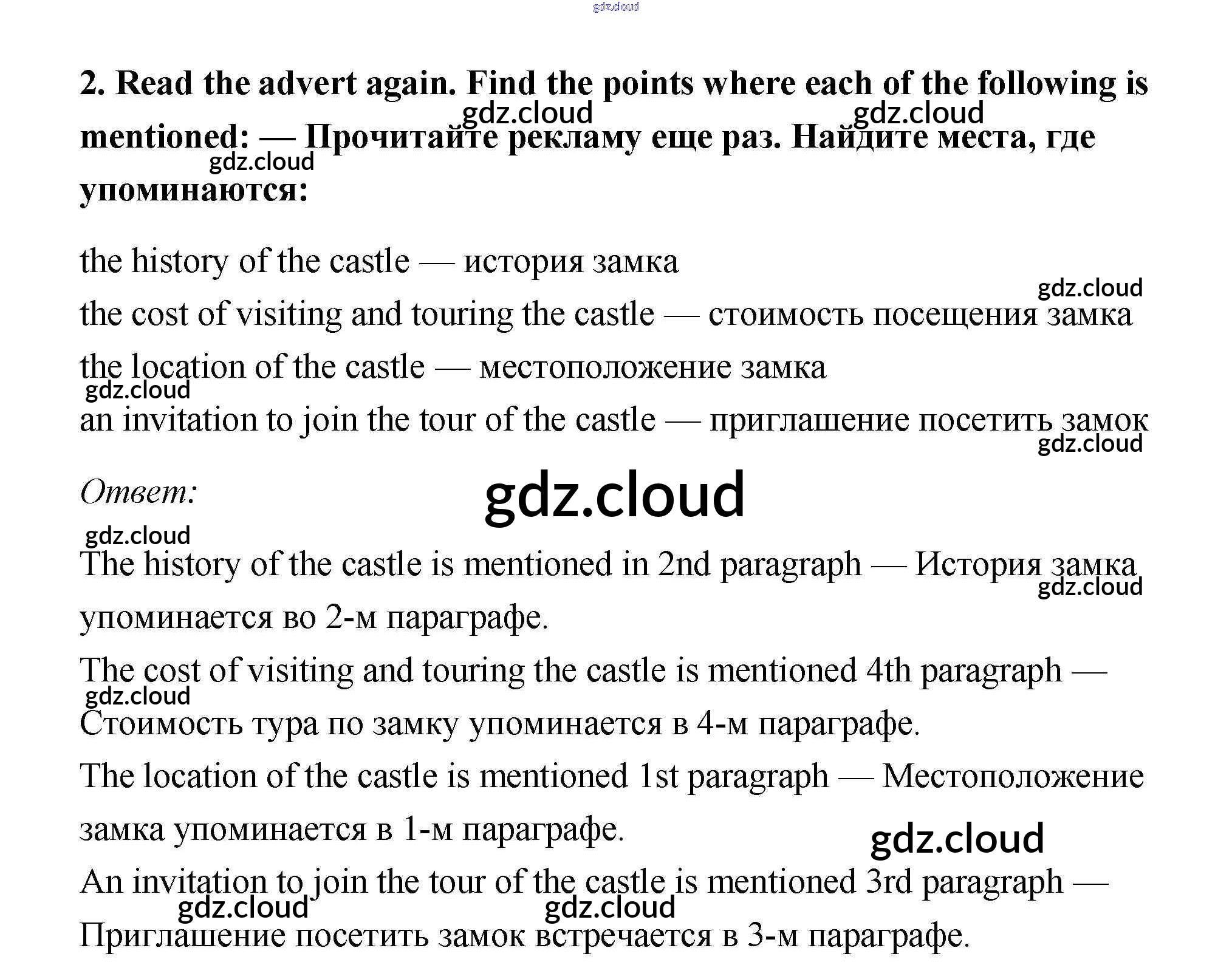 gdz.cloud

2. Read the advert again. Find the points where each of the following is mentioned: — Прочитайте рекламу еще раз. Найдите места, где упоминаются:

gdz.cloud gdz.cloud gdz.cloud

the history of the castle — история замка

gdz.cloud

the cost of visiting and touring the castle — стоимость посещения замка

the location of the castle — местоположение замка

gdz.cloud

an invitation to join the tour of the castle — приглашение посетить замок

gdz.cloud

Ответ:

gdz.cloud

gdz.cloud

The history of the castle is mentioned in 2nd paragraph — История замка упоминается во 2-м параграфе.

gdz.cloud

The cost of visiting and touring the castle is mentioned 4th paragraph — Стоимость тура по замку упоминается в 4-м параграфе.

gdz.cloud

The location of the castle is mentioned 1st paragraph — Местоположение замка упоминается в 1-м параграфе.

gdz.cloud

An invitation to join the tour of the castle is mentioned 3rd paragraph — Приглашение посетить замок встречается в 3-м параграфе.

gdz.cloud gdz.cloud